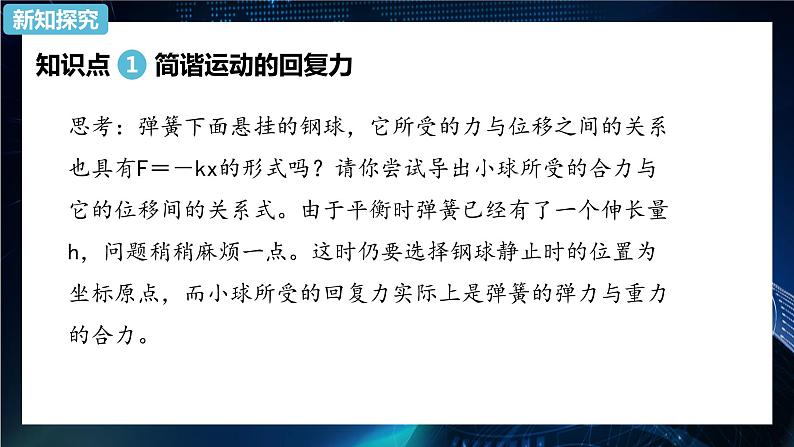 新知探究

知识点 1 简谐运动的回复力

思考：弹簧下面悬挂的钢球，它所受的力与位移之间的关系也具有F＝－kx的形式吗？请你尝试导出小球所受的合力与它的位移间的关系式。由于平衡时弹簧已经有了一个伸长量h，问题稍稍麻烦一点。这时仍要选择钢球静止时的位置为坐标原点，而小球所受的回复力实际上是弹簧的弹力与重力的合力。